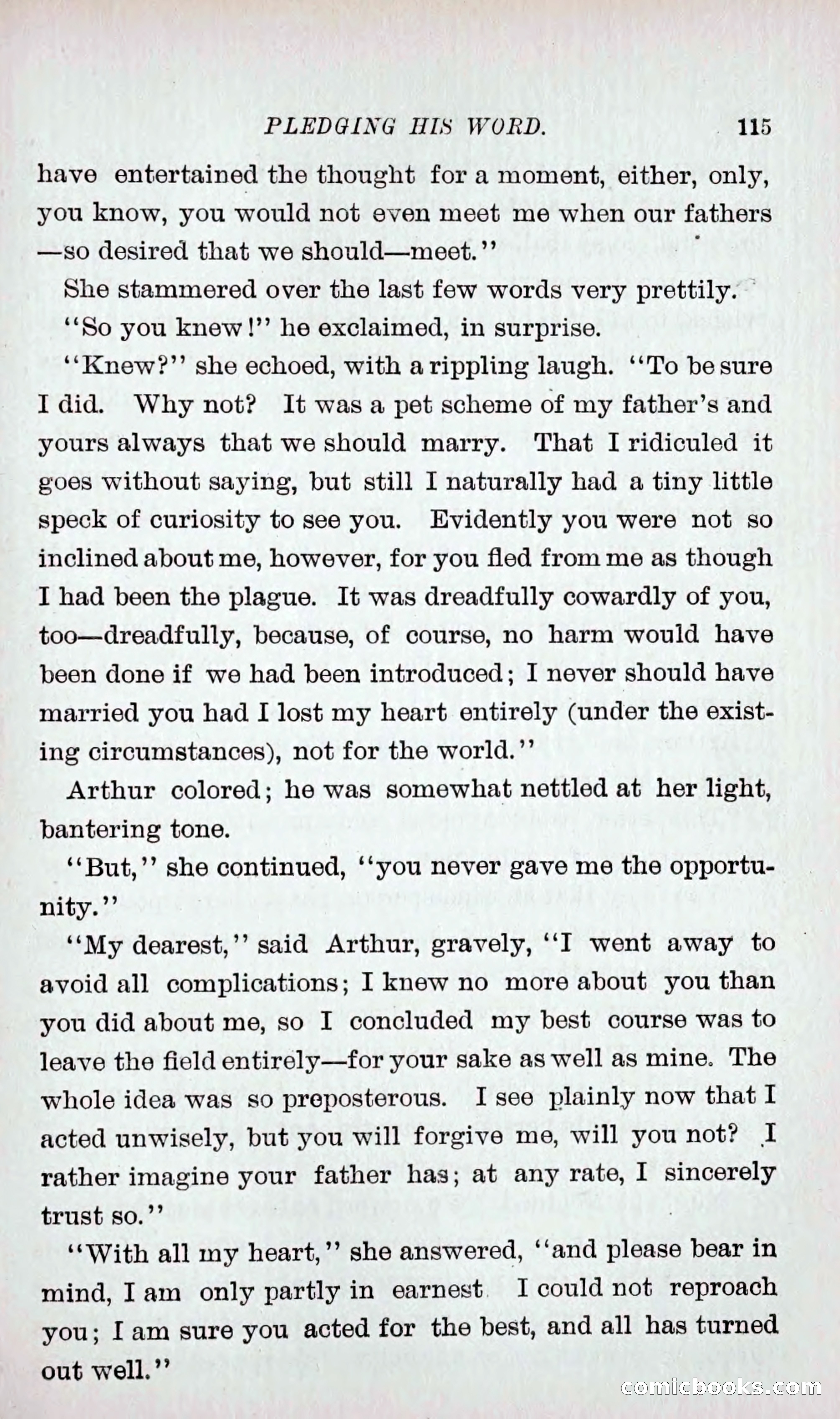 PLEDGING HIS WORD. 115

have entertained the thought for a moment, either, only, you know, you would not even meet me when our fathers —so desired that we should—meet."

She stammered over the last few words very prettily.

"So you knew!" he exclaimed, in surprise.

"Knew?" she echoed, with a rippling laugh. "To be sure I did. Why not? It was a pet scheme of my father's and yours always that we should marry. That I ridiculed it goes without saying, but still I naturally had a tiny little speck of curiosity to see you. Evidently you were not so inclined about me, however, for you fled from me as though I had been the plague. It was dreadfully cowardly of you, too—dreadfully, because, of course, no harm would have been done if we had been introduced; I never should have married you had I lost my heart entirely (under the existing circumstances), not for the world."

Arthur colored; he was somewhat nettled at her light, bantering tone.

"But," she continued, "you never gave me the opportunity."

"My dearest," said Arthur, gravely, "I went away to avoid all complications; I knew no more about you than you did about me, so I concluded my best course was to leave the field entirely—for your sake as well as mine. The whole idea was so preposterous. I see plainly now that I acted unwisely, but you will forgive me, will you not? I rather imagine your father has; at any rate, I sincerely trust so."

"With all my heart," she answered, "and please bear in mind, I am only partly in earnest I could not reproach you; I am sure you acted for the best, and all has turned out well."

comicbooks.com